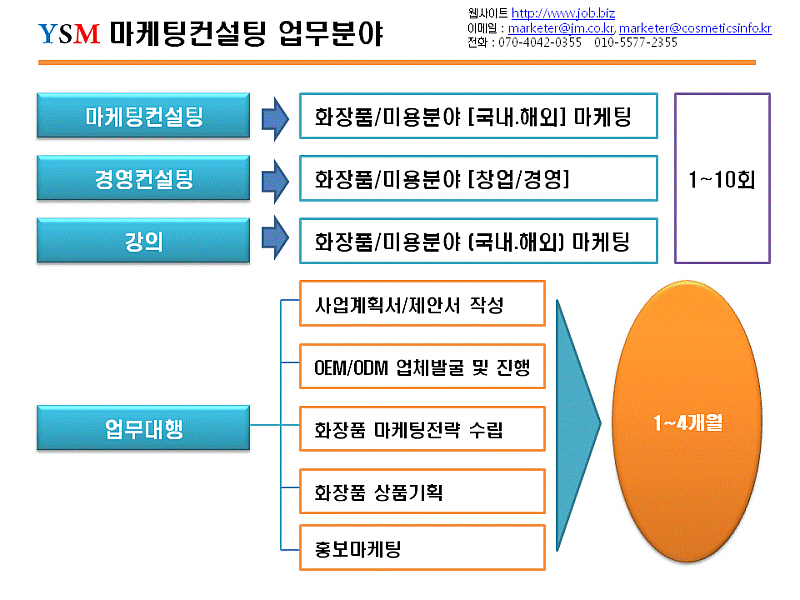 YSM 마케팅컨설팅 업무분야

웹사이트 http://www.job.biz
이메일 : marketer@jm.co.kr, marketer@cosmeticsinfo.kr
전화 : 070-4042-0355 010-5577-2355

마케팅컨설팅
화장품/미용분야 [국내.해외] 마케팅

경영컨설팅
화장품/미용분야 [창업/경영]

강의
화장품/미용분야 (국내.해외) 마케팅

1~10회

업무대행

사업계획서/제안서 작성

OEM/ODM 업체발굴 및 진행

화장품 마케팅전략 수립

화장품 상품기획

홍보마케팅

1~4개월